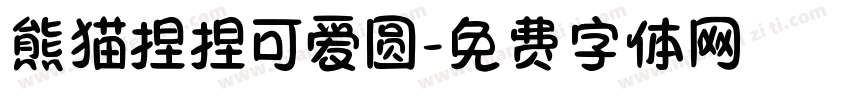 熊猫捏捏可爱圆-免费字体网